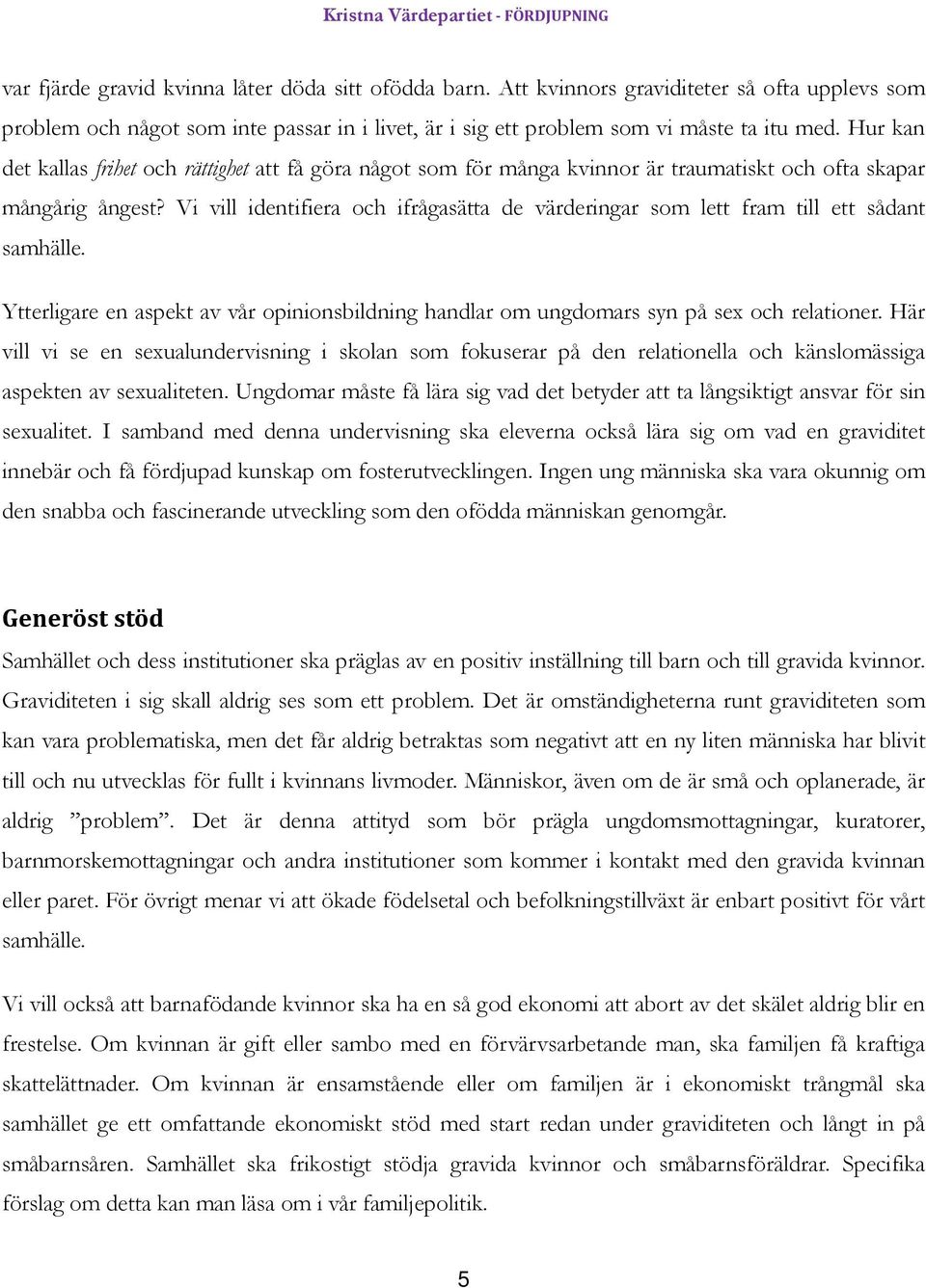 Kristna Värdepartiet - FÖRDJUPNING

var fjärde gravid kvinna låter döda sitt ofödda barn. Att kvinnors graviditeter så ofta upplevs som problem och något som inte passar in i livet, är i sig ett problem som vi måste ta itu med. Hur kan det kallas frihet och rättighet att få göra något som för många kvinnor är traumatiskt och ofta skapar mångårig ångest? Vi vill identifiera och ifrågasätta de värderingar som lett fram till ett sådant samhälle.

Ytterligare en aspekt av vår opinionsbildning handlar om ungdomars syn på sex och relationer. Här vill vi se en sexualundervisning i skolan som fokuserar på den relationella och känslomässiga aspekten av sexualiteten. Ungdomar måste få lära sig vad det betyder att ta långsiktigt ansvar för sin sexualitet. I samband med denna undervisning ska eleverna också lära sig om vad en graviditet innebär och få fördjupad kunskap om fosterutvecklingen. Ingen ung människa ska vara okunnig om den snabba och fascinerande utveckling som den ofödda människan genomgår.

Generöst stöd

Samhället och dess institutioner ska präglas av en positiv inställning till barn och till gravida kvinnor. Graviditeten i sig skall aldrig ses som ett problem. Det är omständigheterna runt graviditeten som kan vara problematiska, men det får aldrig betraktas som negativt att en ny liten människa har blivit till och nu utvecklas för fullt i kvinnans livmoder. Människor, även om de är små och oplanerade, är aldrig ”problem”. Det är denna attityd som bör prägla ungdomsmottagningar, kuratorer, barnmorskemottagningar och andra institutioner som kommer i kontakt med den gravida kvinnan eller paret. För övrigt menar vi att ökade födelsetal och befolkningstillväxt är enbart positivt för vårt samhälle.

Vi vill också att barnafödande kvinnor ska ha en så god ekonomi att abort av det skälet aldrig blir en frestelse. Om kvinnan är gift eller sambo med en förvärvsarbetande man, ska familjen få kraftiga skattelättnader. Om kvinnan är ensamstående eller om familjen är i ekonomiskt trångmål ska samhället ge ett omfattande ekonomiskt stöd med start redan under graviditeten och långt in på småbarnsåren. Samhället ska frikostigt stödja gravida kvinnor och småbarnsföräldrar. Specifika förslag om detta kan man läsa om i vår familjepolitik.

5